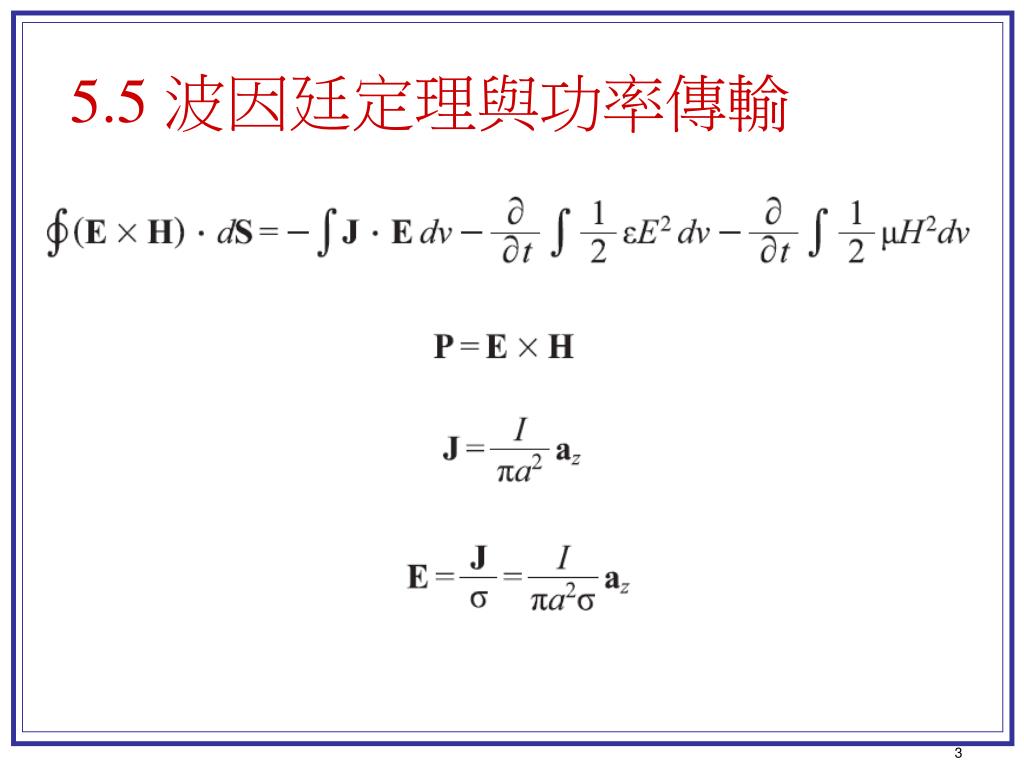 5.5 波因廷定理與功率傳輸

$\oint (\mathbf{E} \times \mathbf{H}) \cdot d\mathbf{S} = -\int \mathbf{J} \cdot \mathbf{E}\, dv - \frac{\partial}{\partial t} \int \frac{1}{2} \varepsilon E^2\, dv - \frac{\partial}{\partial t} \int \frac{1}{2} \mu H^2 dv$

$\mathbf{P} = \mathbf{E} \times \mathbf{H}$

$\mathbf{J} = \frac{I}{\pi a^2} \mathbf{a}_z$

$\mathbf{E} = \frac{\mathbf{J}}{\sigma} = \frac{I}{\pi a^2 \sigma} \mathbf{a}_z$

3